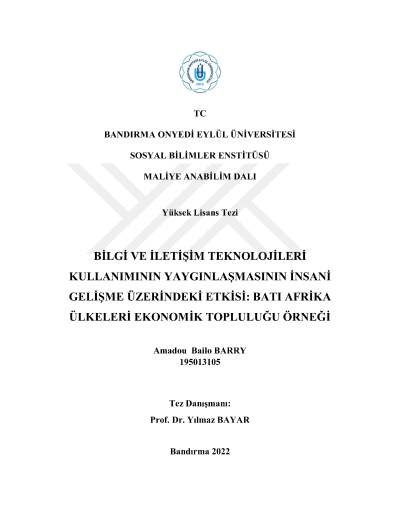 TC

BANDIRMA ONYEDİ EYLÜL ÜNİVERSİTESİ

SOSYAL BİLİMLER ENSTİTÜSÜ

MALİYE ANABİLİM DALI

Yüksek Lisans Tezi

BİLGİ VE İLETİŞİM TEKNOLOJİLERİ KULLANIMININ YAYGINLAŞMASININ İNSANİ GELİŞME ÜZERİNDEKİ ETKİSİ: BATI AFRİKA ÜLKELERİ EKONOMİK TOPLULUĞU ÖRNEĞİ

Amadou Bailo BARRY
195013105

Tez Danışmanı:
Prof. Dr. Yılmaz BAYAR

Bandırma 2022